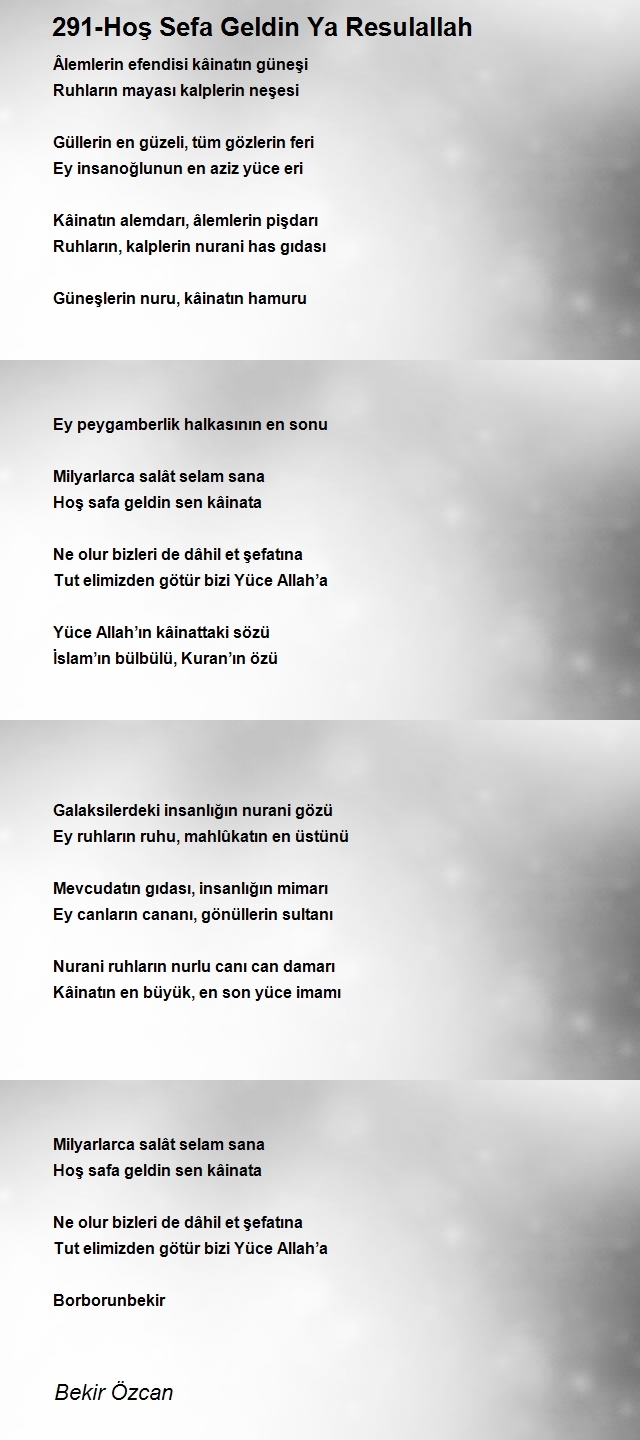 291-Hoş Sefa Geldin Ya Resulallah

Âlemlerin efendisi kâinatın güneşi
Ruhların mayası kalplerin neşesi

Güllerin en güzeli, tüm gözlerin feri
Ey insanoğlunun en aziz yüce eri

Kâinatın alemdarı, âlemlerin pişdarı
Ruhların, kalplerin nurani has gıdası

Güneşlerin nuru, kâinatın hamuru

Ey peygamberlik halkasının en sonu

Milyarlarca salât selam sana
Hoş safa geldin sen kâinata

Ne olur bizleri de dâhil et şefatına
Tut elimizden götür bizi Yüce Allah'a

Yüce Allah'ın kâinattaki sözü
İslam'ın bülbülü, Kuran'ın özü

Galaksilerdeki insanlığın nurani gözü
Ey ruhların ruhu, mahlûkatın en üstünü

Mevcudatın gıdası, insanlığın mimarı
Ey canların cananı, gönüllerin sultanı

Nurani ruhların nurlu canı can damarı
Kâinatın en büyük, en son yüce imamı

Milyarlarca salât selam sana
Hoş safa geldin sen kâinata

Ne olur bizleri de dâhil et şefatına
Tut elimizden götür bizi Yüce Allah'a

Borborunbekir

Bekir Özcan